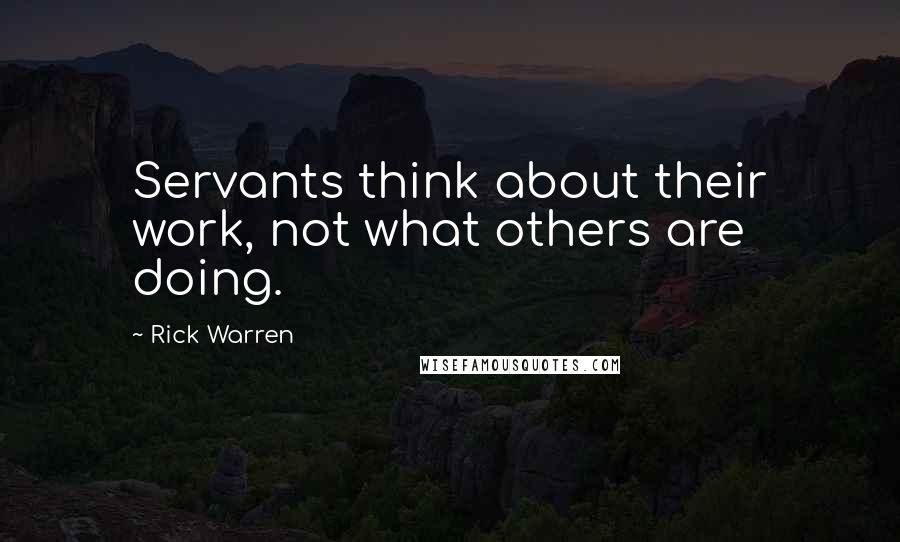 Servants think about their work, not what others are doing.

~ Rick Warren

WISEFAMOUSQUOTES.COM